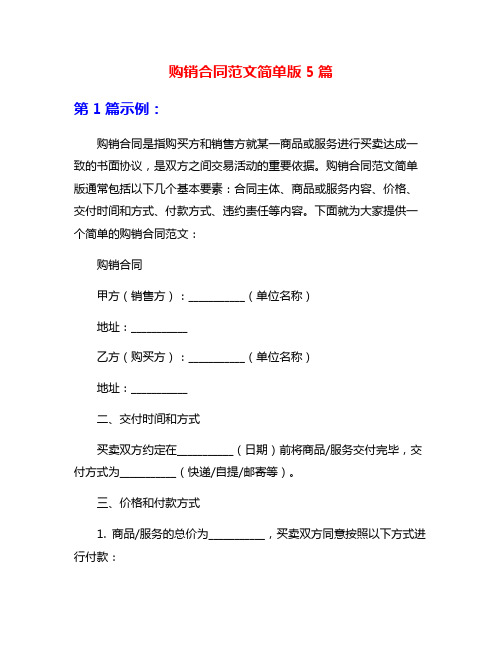 购销合同范文简单版 5 篇

第 1 篇示例：

购销合同是指购买方和销售方就某一商品或服务进行买卖达成一致的书面协议，是双方之间交易活动的重要依据。购销合同范文简单版通常包括以下几个基本要素：合同主体、商品或服务内容、价格、交付时间和方式、付款方式、违约责任等内容。下面就为大家提供一个简单的购销合同范文：

购销合同

甲方（销售方）：__________（单位名称）

地址：__________

乙方（购买方）：__________（单位名称）

地址：__________

二、交付时间和方式

买卖双方约定在__________（日期）前将商品/服务交付完毕，交付方式为__________（快递/自提/邮寄等）。

三、价格和付款方式

1. 商品/服务的总价为__________，买卖双方同意按照以下方式进行付款：